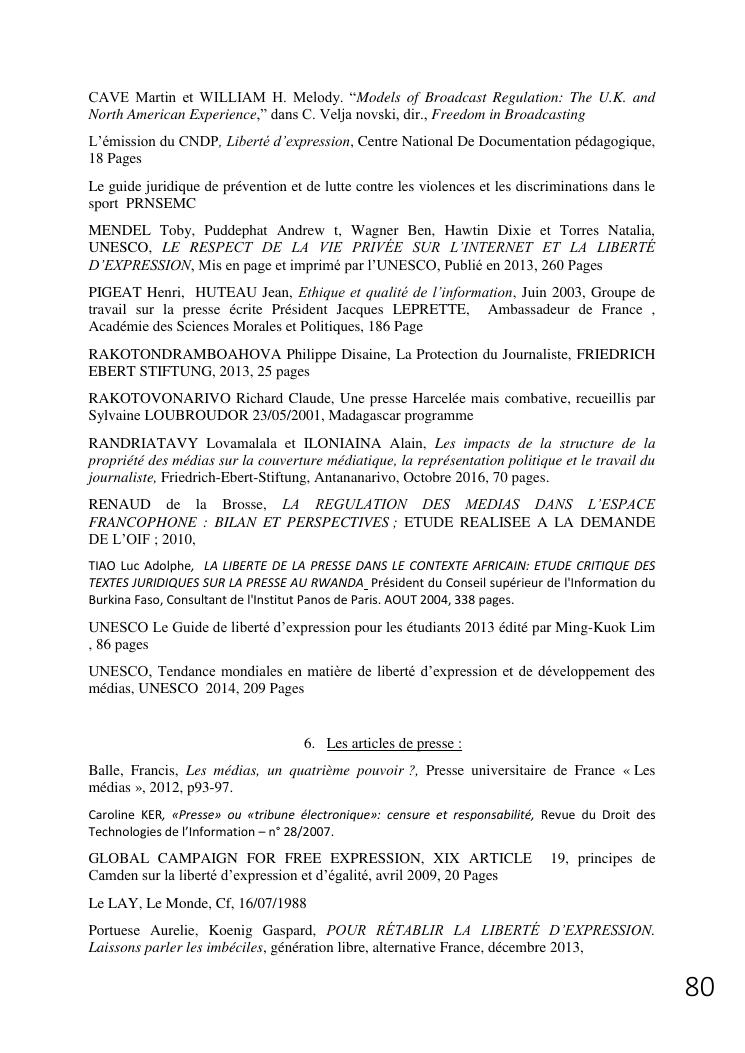 CAVE Martin et WILLIAM H. Melody. “Models of Broadcast Regulation: The U.K. and North American Experience,” dans C. Velja novski, dir., Freedom in Broadcasting

L’émission du CNDP, Liberté d’expression, Centre National De Documentation pédagogique, 18 Pages

Le guide juridique de prévention et de lutte contre les violences et les discriminations dans le sport PRNSEMC

MENDEL Toby, Puddephat Andrew t, Wagner Ben, Hawtin Dixie et Torres Natalia, UNESCO, LE RESPECT DE LA VIE PRIVÉE SUR L’INTERNET ET LA LIBERTÉ D’EXPRESSION, Mis en page et imprimé par l’UNESCO, Publié en 2013, 260 Pages

PIGEAT Henri, HUTEAU Jean, Ethique et qualité de l’information, Juin 2003, Groupe de travail sur la presse écrite Président Jacques LEPRETTE, Ambassadeur de France , Académie des Sciences Morales et Politiques, 186 Page

RAKOTONDRAMBOAHOVA Philippe Disaine, La Protection du Journaliste, FRIEDRICH EBERT STIFTUNG, 2013, 25 pages

RAKOTOVONARIVO Richard Claude, Une presse Harcelée mais combative, recueillis par Sylvaine LOUBROUDOR 23/05/2001, Madagascar programme

RANDRIATAVY Lovamalala et ILONIAINA Alain, Les impacts de la structure de la propriété des médias sur la couverture médiatique, la représentation politique et le travail du journaliste, Friedrich-Ebert-Stiftung, Antananarivo, Octobre 2016, 70 pages.

RENAUD de la Brosse, LA REGULATION DES MEDIAS DANS L’ESPACE FRANCOPHONE : BILAN ET PERSPECTIVES ; ETUDE REALISEE A LA DEMANDE DE L’OIF ; 2010,

TIAO Luc Adolphe, LA LIBERTE DE LA PRESSE DANS LE CONTEXTE AFRICAIN: ETUDE CRITIQUE DES TEXTES JURIDIQUES SUR LA PRESSE AU RWANDA_ Président du Conseil supérieur de l'Information du Burkina Faso, Consultant de l'Institut Panos de Paris. AOUT 2004, 338 pages.

UNESCO Le Guide de liberté d’expression pour les étudiants 2013 édité par Ming-Kuok Lim , 86 pages

UNESCO, Tendance mondiales en matière de liberté d’expression et de développement des médias, UNESCO 2014, 209 Pages

6. Les articles de presse :

Balle, Francis, Les médias, un quatrième pouvoir ?, Presse universitaire de France « Les médias », 2012, p93-97.

Caroline KER, «Presse» ou «tribune électronique»: censure et responsabilité, Revue du Droit des Technologies de l’Information – n° 28/2007.

GLOBAL CAMPAIGN FOR FREE EXPRESSION, XIX ARTICLE 19, principes de Camden sur la liberté d’expression et d’égalité, avril 2009, 20 Pages

Le LAY, Le Monde, Cf, 16/07/1988

Portuese Aurelie, Koenig Gaspard, POUR RÉTABLIR LA LIBERTÉ D’EXPRESSION. Laissons parler les imbéciles, génération libre, alternative France, décembre 2013,

80